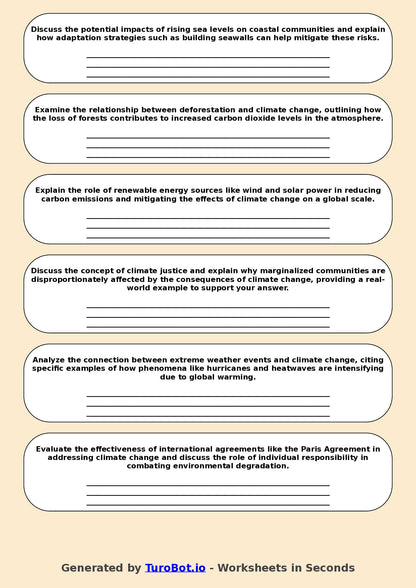 Discuss the potential impacts of rising sea levels on coastal communities and explain how adaptation strategies such as building seawalls can help mitigate these risks.

Examine the relationship between deforestation and climate change, outlining how the loss of forests contributes to increased carbon dioxide levels in the atmosphere.

Explain the role of renewable energy sources like wind and solar power in reducing carbon emissions and mitigating the effects of climate change on a global scale.

Discuss the concept of climate justice and explain why marginalized communities are disproportionately affected by the consequences of climate change, providing a real-world example to support your answer.

Analyze the connection between extreme weather events and climate change, citing specific examples of how phenomena like hurricanes and heatwaves are intensifying due to global warming.

Evaluate the effectiveness of international agreements like the Paris Agreement in addressing climate change and discuss the role of individual responsibility in combating environmental degradation.

Generated by TuroBot.io - Worksheets in Seconds